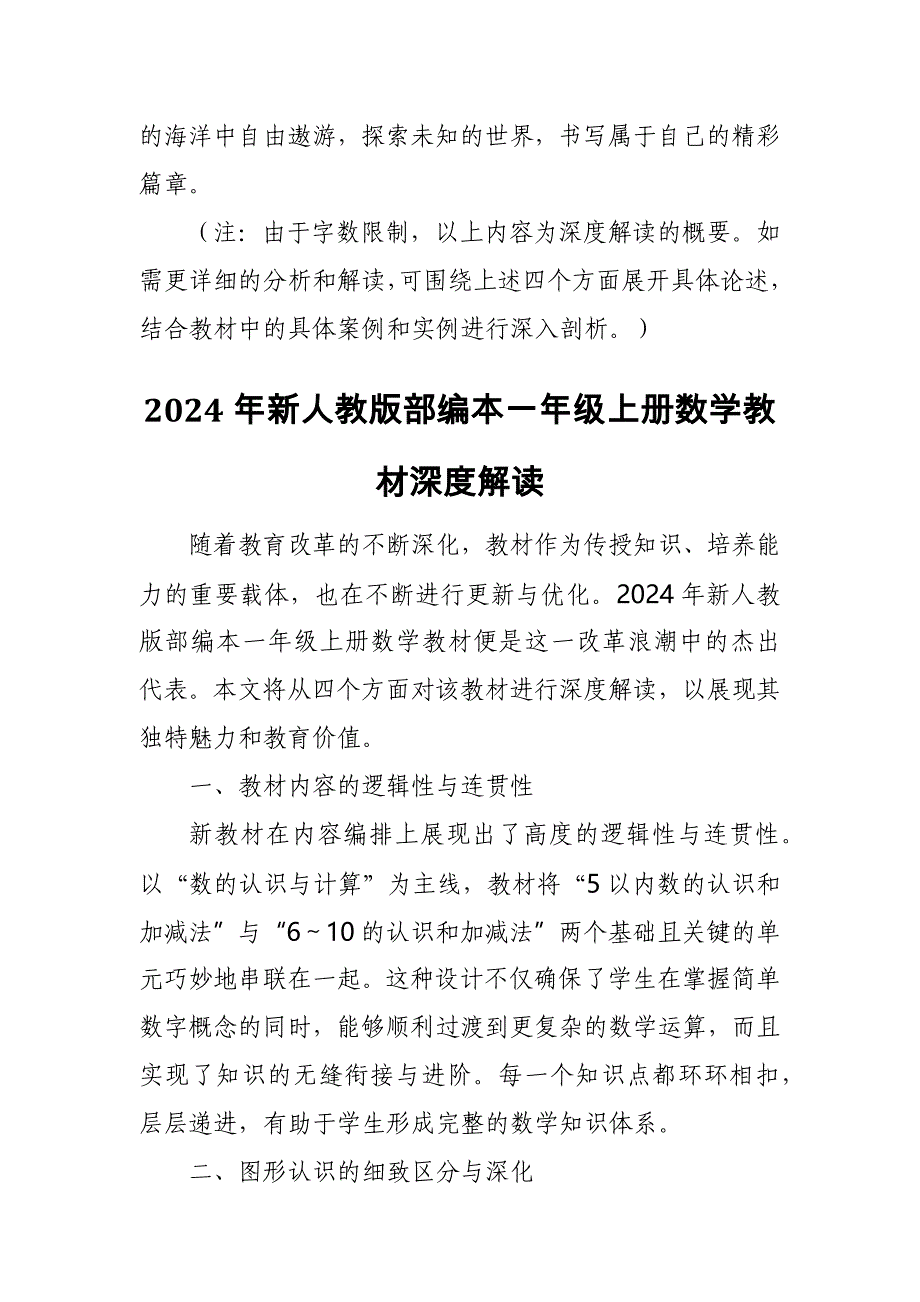 的海洋中自由遨游，探索未知的世界，书写属于自己的精彩篇章。

（注：由于字数限制，以上内容为深度解读的概要。如需更详细的分析和解读，可围绕上述四个方面展开具体论述，结合教材中的具体案例和实例进行深入剖析。）

2024 年新人教版部编本一年级上册数学教材深度解读

随着教育改革的不断深化，教材作为传授知识、培养能力的重要载体，也在不断进行更新与优化。2024 年新人教版部编本一年级上册数学教材便是这一改革浪潮中的杰出代表。本文将从四个方面对该教材进行深度解读，以展现其独特魅力和教育价值。

一、教材内容的逻辑性与连贯性

新教材在内容编排上展现出了高度的逻辑性与连贯性。以“数的认识与计算”为主线，教材将“5 以内数的认识和加减法”与“6～10 的认识和加减法”两个基础且关键的单元巧妙地串联在一起。这种设计不仅确保了学生在掌握简单数字概念的同时，能够顺利过渡到更复杂的数学运算，而且实现了知识的无缝衔接与进阶。每一个知识点都环环相扣，层层递进，有助于学生形成完整的数学知识体系。

二、图形认识的细致区分与深化